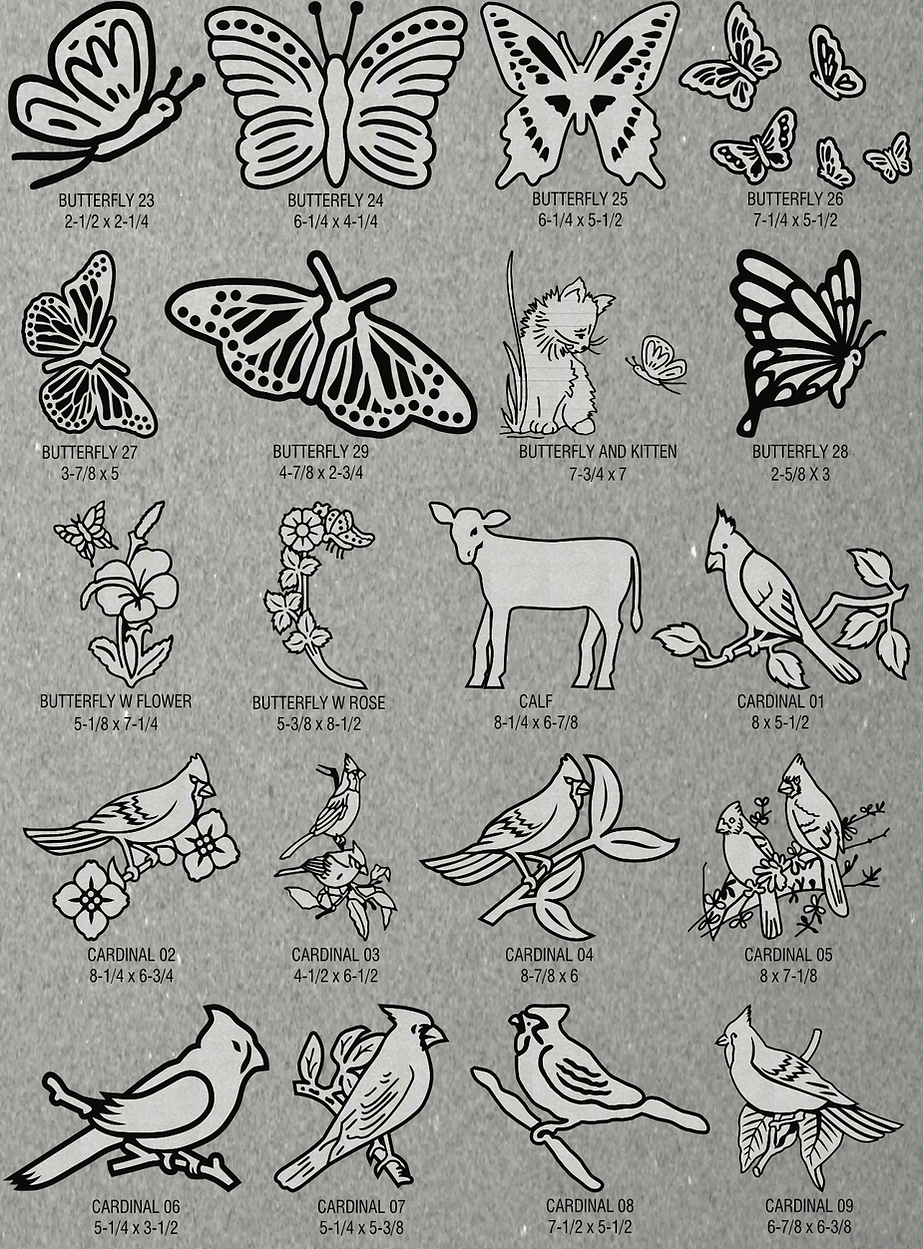 BUTTERFLY 23
2-1/2 x 2-1/4

BUTTERFLY 24
6-1/4 x 4-1/4

BUTTERFLY 25
6-1/4 x 5-1/2

BUTTERFLY 26
7-1/4 x 5-1/2

BUTTERFLY 27
3-7/8 x 5

BUTTERFLY 29
4-7/8 x 2-3/4

BUTTERFLY AND KITTEN
7-3/4 x 7

BUTTERFLY 28
2-5/8 X 3

BUTTERFLY W FLOWER
5-1/8 x 7-1/4

BUTTERFLY W ROSE
5-3/8 x 8-1/2

CALF
8-1/4 x 6-7/8

CARDINAL 01
8 x 5-1/2

CARDINAL 02
8-1/4 x 6-3/4

CARDINAL 03
4-1/2 x 6-1/2

CARDINAL 04
8-7/8 x 6

CARDINAL 05
8 x 7-1/8

CARDINAL 06
5-1/4 x 3-1/2

CARDINAL 07
5-1/4 x 5-3/8

CARDINAL 08
7-1/2 x 5-1/2

CARDINAL 09
6-7/8 x 6-3/8